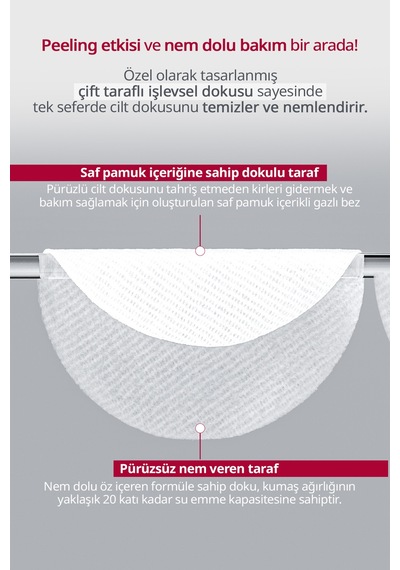 Peeling etkisi ve nem dolu bakım bir arada!

Özel olarak tasarlanmış çift taraflı işlevsel dokusu sayesinde tek seferde cilt dokusunu temizler ve nemlendirir.

Saf pamuk içeriğine sahip dokulu taraf

Pürüzlü cilt dokusunu tahriş etmeden kirleri gidermek ve bakım sağlamak için oluşturulan saf pamuk içerikli gazlı bez

Pürüzsüz nem veren taraf

Nem dolu öz içeren formüle sahip doku, kumaş ağırlığının yaklaşık 20 katı kadar su emme kapasitesine sahiptir.